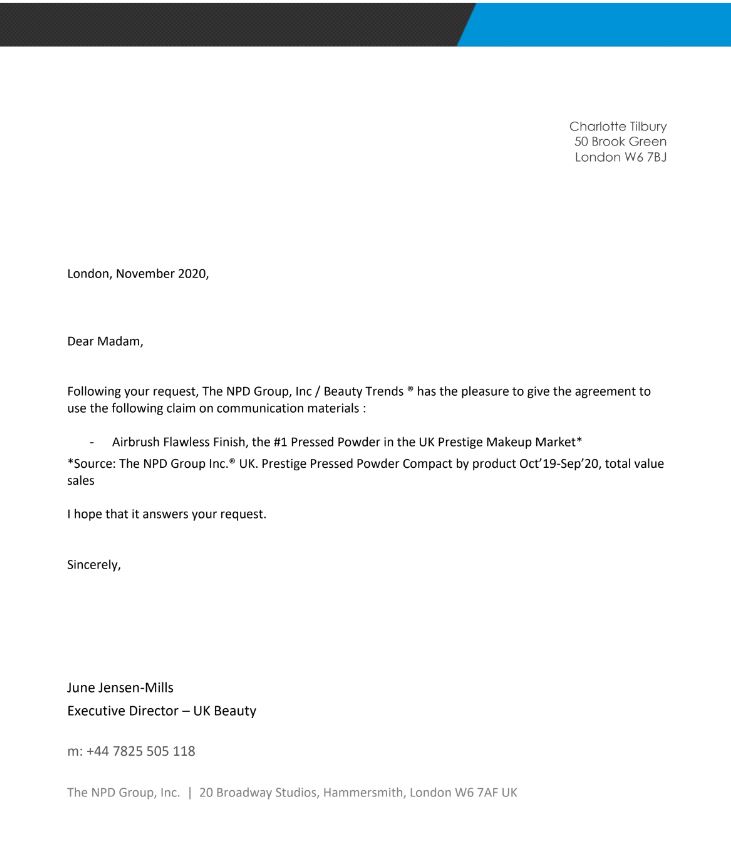 Charlotte Tilbury
50 Brook Green
London W6 7BJ

London, November 2020,

Dear Madam,

Following your request, The NPD Group, Inc / Beauty Trends ® has the pleasure to give the agreement to use the following claim on communication materials :

- Airbrush Flawless Finish, the #1 Pressed Powder in the UK Prestige Makeup Market*

*Source: The NPD Group Inc.® UK. Prestige Pressed Powder Compact by product Oct'19-Sep'20, total value sales

I hope that it answers your request.

Sincerely,

June Jensen-Mills
Executive Director – UK Beauty

m: +44 7825 505 118

The NPD Group, Inc. | 20 Broadway Studios, Hammersmith, London W6 7AF UK